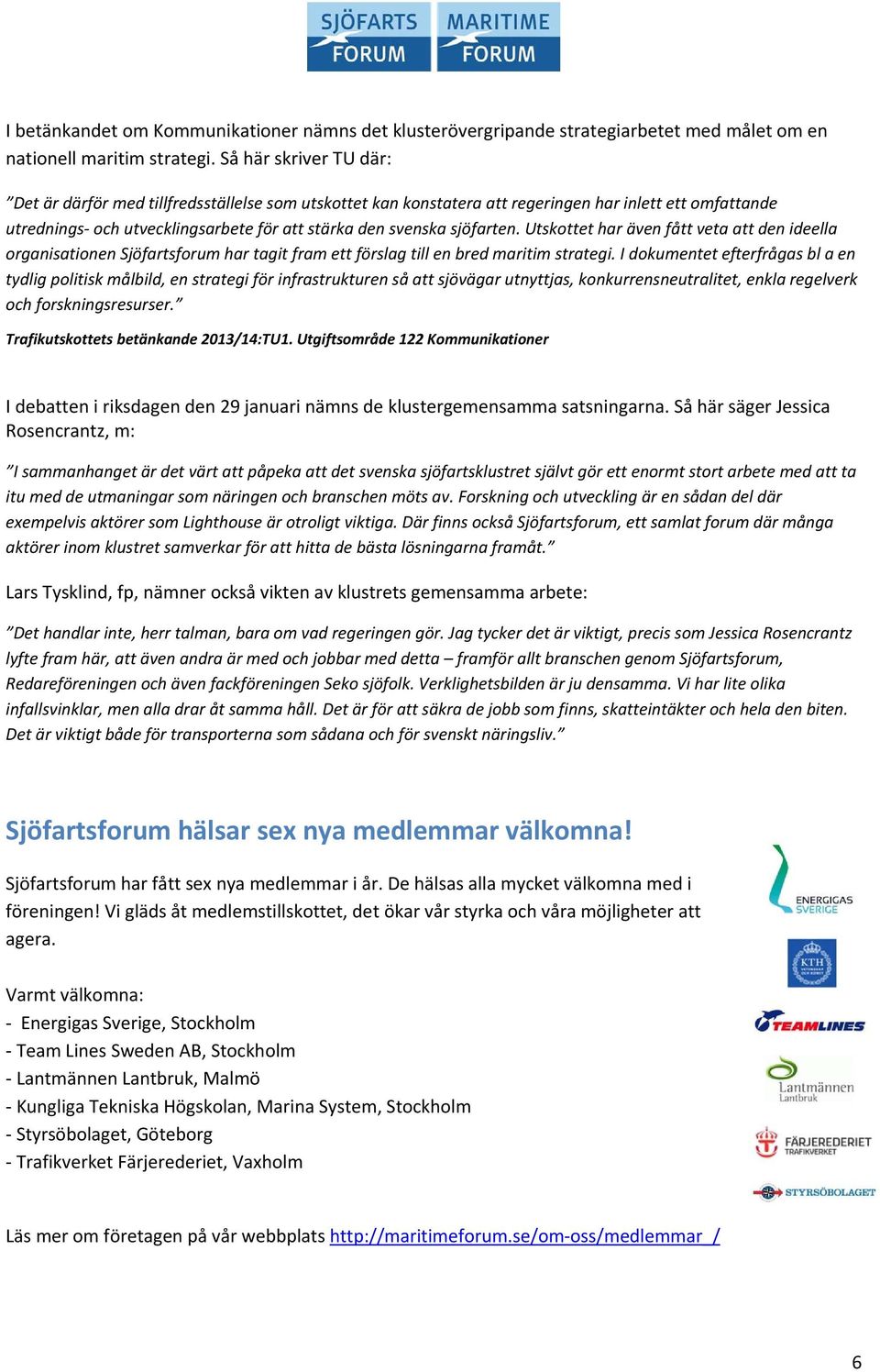 SJÖFARTS FORUM MARITIME FORUM

I betänkandet om Kommunikationer nämns det klusterövergripande strategiarbetet med målet om en nationell maritim strategi. Så här skriver TU där:

”Det är därför med tillfredsställelse som utskottet kan konstatera att regeringen har inlett ett omfattande utrednings- och utvecklingsarbete för att stärka den svenska sjöfarten. Utskottet har även fått veta att den ideella organisationen Sjöfartsforum har tagit fram ett förslag till en bred maritim strategi. I dokumentet efterfrågas bl a en tydlig politisk målbild, en strategi för infrastrukturen så att sjövägar utnyttjas, konkurrensneutralitet, enkla regelverk och forskningsresurser.”

Trafikutskottets betänkande 2013/14:TU1. Utgiftsområde 122 Kommunikationer

I debatten i riksdagen den 29 januari nämns de klustergemensamma satsningarna. Så här säger Jessica Rosencrantz, m:

”I sammanhanget är det värt att påpeka att det svenska sjöfartsklustret självt gör ett enormt stort arbete med att ta itu med de utmaningar som näringen och branschen möts av. Forskning och utveckling är en sådan del där exempelvis aktörer som Lighthouse är otroligt viktiga. Där finns också Sjöfartsforum, ett samlat forum där många aktörer inom klustret samverkar för att hitta de bästa lösningarna framåt.”

Lars Tysklind, fp, nämner också vikten av klustrets gemensamma arbete:

”Det handlar inte, herr talman, bara om vad regeringen gör. Jag tycker det är viktigt, precis som Jessica Rosencrantz lyfte fram här, att även andra är med och jobbar med detta – framför allt branschen genom Sjöfartsforum, Redareföreningen och även fackföreningen Seko sjöfolk. Verklighetsbilden är ju densamma. Vi har lite olika infallsvinklar, men alla drar åt samma håll. Det är för att säkra de jobb som finns, skatteintäkter och hela den biten. Det är viktigt både för transporterna som sådana och för svenskt näringsliv.”

Sjöfartsforum hälsar sex nya medlemmar välkomna!

Sjöfartsforum har fått sex nya medlemmar i år. De hälsas alla mycket välkomna med i föreningen! Vi gläds åt medlemstillskottet, det ökar vår styrka och våra möjligheter att agera.

Varmt välkomna:
- Energigas Sverige, Stockholm
- Team Lines Sweden AB, Stockholm
- Lantmännen Lantbruk, Malmö
- Kungliga Tekniska Högskolan, Marina System, Stockholm
- Styrsöbolaget, Göteborg
- Trafikverket Färjerederiet, Vaxholm

ENERGIGAS SVERIGE
KTH
TEAMLINES
Lantmännen Lantbruk
FÄRJEREDERIET TRAFIKVERKET
STYRSÖBOLAGET

Läs mer om företagen på vår webbplats http://maritimeforum.se/om-oss/medlemmar_/

6